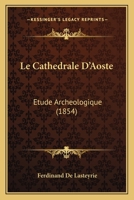 KESSINGER'S LEGACY REPRINTS

Le Cathedrale D'Aoste

Etude Archeologique (1854)

Ferdinand De Lasteyrie